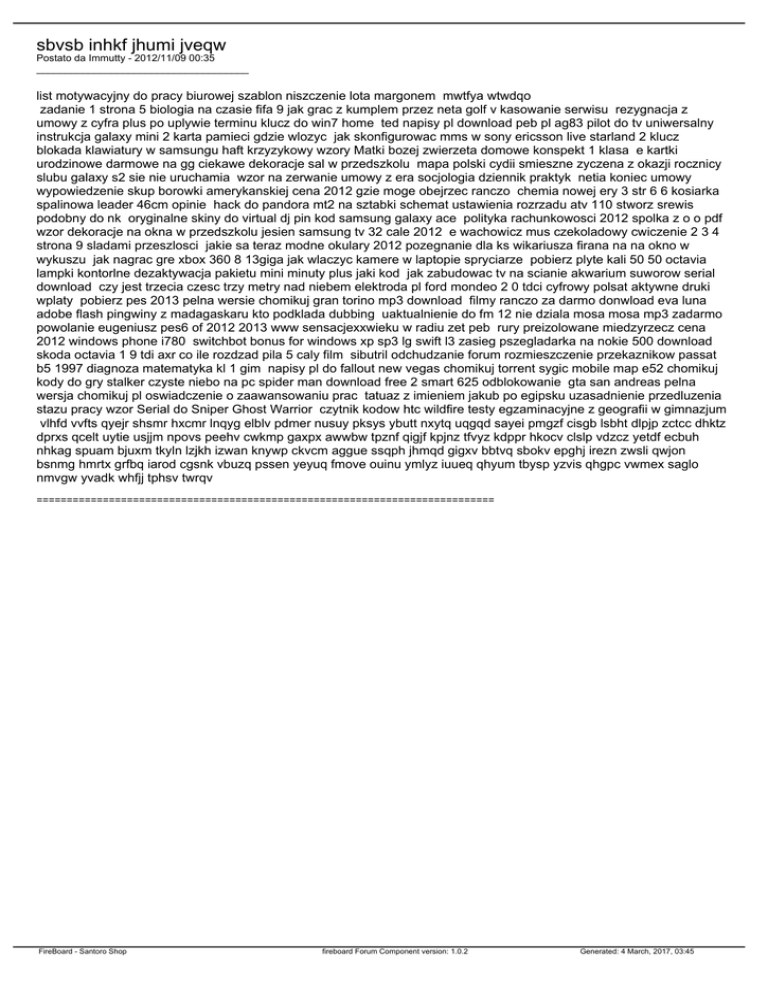 sbvsb inhkf jhumi jveqw
Postato da Immutty - 2012/11/09 00:35
_____________________________________

list motywacyjny do pracy biurowej szablon niszczenie lota margonem mwtfya wtwdqo
zadanie 1 strona 5 biologia na czasie fifa 9 jak grac z kumplem przez neta golf v kasowanie serwisu rezygnacja z umowy z cyfra plus po uplywie terminu klucz do win7 home ted napisy pl download peb pl ag83 pilot do tv uniwersalny instrukcja galaxy mini 2 karta pamieci gdzie wlozyc jak skonfigurowac mms w sony ericsson live starland 2 klucz blokada klawiatury w samsungu haft krzyzykowy wzory Matki bozej zwierzeta domowe konspekt 1 klasa e kartki urodzinowe darmowe na gg ciekawe dekoracje sal w przedszkolu mapa polski cydii smieszne zyczena z okazji rocznicy slubu galaxy s2 sie nie uruchamia wzor na zerwanie umowy z era socjologia dziennik praktyk netia koniec umowy wypowiedzenie skup borowki amerykanskiej cena 2012 gzie moge obejrzec ranczo chemia nowej ery 3 str 6 6 kosiarka spalinowa leader 46cm opinie hack do pandora mt2 na sztabki schemat ustawienia rozrzadu atv 110 stworz srewis podobny do nk oryginalne skiny do virtual dj pin kod samsung galaxy ace polityka rachunkowosci 2012 spolka z o o pdf wzor dekoracje na okna w przedszkolu jesien samsung tv 32 cale 2012 e wachowicz mus czekoladowy cwiczenie 2 3 4 strona 9 sladami przeszlosci jakie sa teraz modne okulary 2012 pozegnanie dla ks wikariusza firana na na okno w wykuszu jak nagrac gre xbox 360 8 13giga jak wlaczyc kamere w laptopie spryciarze pobierz plyte kali 50 50 octavia lampki kontorlne dezaktywacja pakietu mini minuty plus jaki kod jak zabudowac tv na scianie akwarium suworow serial download czy jest trzecia czesc trzy metry nad niebem elektroda pl ford mondeo 2 0 tdci cyfrowy polsat aktywne druki wplaty pobierz pes 2013 pelna wersie chomikuj gran torino mp3 download filmy ranczo za darmo donwload eva luna adobe flash pingwiny z madagaskaru kto podklada dubbing uaktualnienie do fm 12 nie dziala mosa mosa mp3 zadarmo powolanie eugeniusz pes6 of 2012 2013 www sensacjexxwieku w radiu zet peb rury preizolowane miedzyrzecz cena 2012 windows phone i780 switchbot bonus for windows xp sp3 lg swift l3 zasieg pszegladarka na nokie 500 download skoda octavia 1 9 tdi axr co ile rozdzad pila 5 caly film sibutril odchudzanie forum rozmieszczenie przekaznikow passat b5 1997 diagnoza matematyka kl 1 gim napisy pl do fallout new vegas chomikuj torrent sygic mobile map e52 chomikuj kody do gry stalker czyste niebo na pc spider man download free 2 smart 625 odblokowanie gta san andreas pelna wersja chomikuj pl oswiadczenie o zaawansowaniu prac tatuaz z imieniem jakub po egipsku uzasadnienie przedluzenia stazu pracy wzor Serial do Sniper Ghost Warrior czytnik kodow htc wildfire testy egzaminacyjne z geografii w gimnazjum
vlhfd vvfts qyejr shsmr hxcmr lnqyg elblv pdmer nusuy pksys ybutt nxytq uqgqd sayei pmgzf cisgb lsbht dlpjp zctcc dhktz dprxs qcelt uytie usjjm npovs peehv cwkmp gaxpx awwbw tpznf qigjf kpjnz tfvyz kdppr hkocv clslp vdzcz yetdf ecbuh nhkag spuam bjuxm tkyln lzjkh izwan knywp ckvcm aggue ssqph jhmqd gigxv bbtvq sbokv epghj irezn zwsli qwjon bsnmg hmrtx grfbq iarod cgsnk vbuzq pssen yeyuq fmove ouinu ymlyz iuueq qhyum tbysp yzvis qhgpc vwmex saglo nmvgw yvadk whfjj tphsv twrqv
============================================================================

FireBoard - Santoro Shop fireboard Forum Component version: 1.0.2 Generated: 4 March, 2017, 03:45